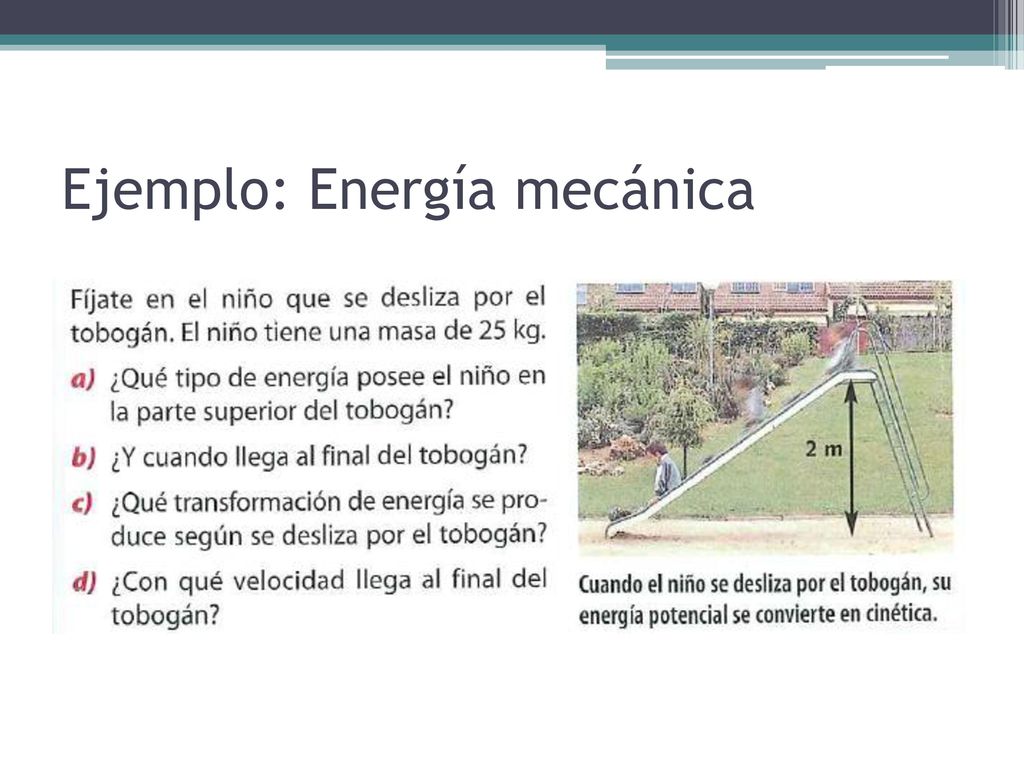 Ejemplo: Energía mecánica

Fíjate en el niño que se desliza por el tobogán. El niño tiene una masa de 25 kg.

a) ¿Qué tipo de energía posee el niño en la parte superior del tobogán?

b) ¿Y cuando llega al final del tobogán?

c) ¿Qué transformación de energía se produce según se desliza por el tobogán?

d) ¿Con qué velocidad llega al final del tobogán?

2 m

Cuando el niño se desliza por el tobogán, su energía potencial se convierte en cinética.